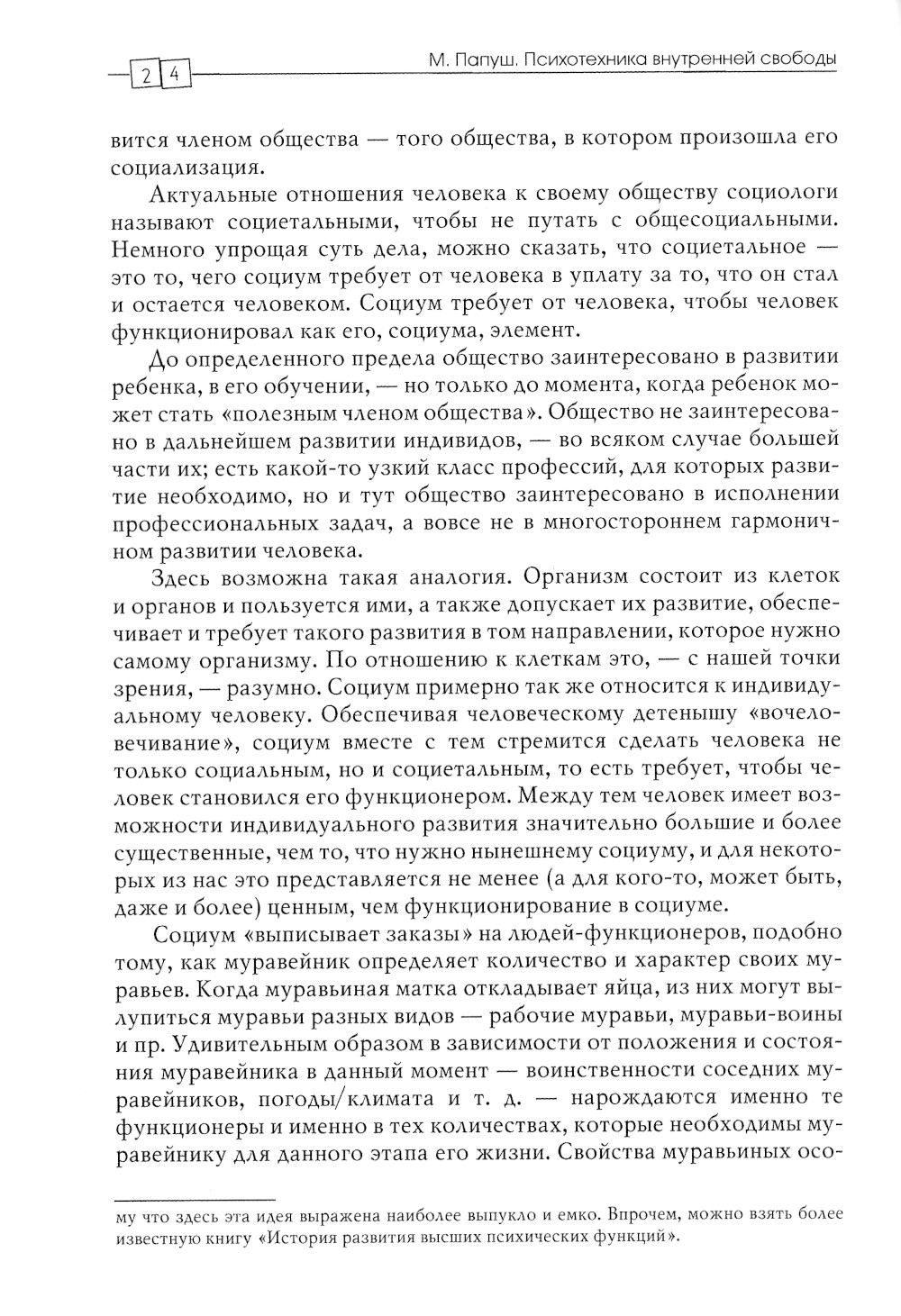 24 М. Папуш. Психотехника внутренней свободы

вится членом общества — того общества, в котором произошла его социализация.

Актуальные отношения человека к своему обществу социологи называют социетальными, чтобы не путать с общесоциальными. Немного упрощая суть дела, можно сказать, что социетальное — это то, чего социум требует от человека в уплату за то, что он стал и остается человеком. Социум требует от человека, чтобы человек функционировал как его, социума, элемент.

До определенного предела общество заинтересовано в развитии ребенка, в его обучении, — но только до момента, когда ребенок может стать «полезным членом общества». Общество не заинтересовано в дальнейшем развитии индивидов, — во всяком случае большей части их; есть какой-то узкий класс профессий, для которых развитие необходимо, но и тут общество заинтересовано в исполнении профессиональных задач, а вовсе не в многостороннем гармоничном развитии человека.

Здесь возможна такая аналогия. Организм состоит из клеток и органов и пользуется ими, а также допускает их развитие, обеспечивает и требует такого развития в том направлении, которое нужно самому организму. По отношению к клеткам это, — с нашей точки зрения, — разумно. Социум примерно так же относится к индивидуальному человеку. Обеспечивая человеческому детенышу «вочеловечивание», социум вместе с тем стремится сделать человека не только социальным, но и социетальным, то есть требует, чтобы человек становился его функционером. Между тем человек имеет возможности индивидуального развития значительно большие и более существенные, чем то, что нужно нынешнему социуму, и для некоторых из нас это представляется не менее (а для кого-то, может быть, даже и более) ценным, чем функционирование в социуме.

Социум «выписывает заказы» на людей-функционеров, подобно тому, как муравейник определяет количество и характер своих муравьев. Когда муравьиная матка откладывает яйца, из них могут вылупиться муравьи разных видов — рабочие муравьи, муравьи-воины и пр. Удивительным образом в зависимости от положения и состояния муравейника в данный момент — воинственности соседних муравейников, погоды/климата и т. д. — нарождаются именно те функционеры и именно в тех количествах, которые необходимы муравейнику для данного этапа его жизни. Свойства муравьиных осо-

му что здесь эта идея выражена наиболее выпукло и емко. Впрочем, можно взять более известную книгу «История развития высших психических функций».